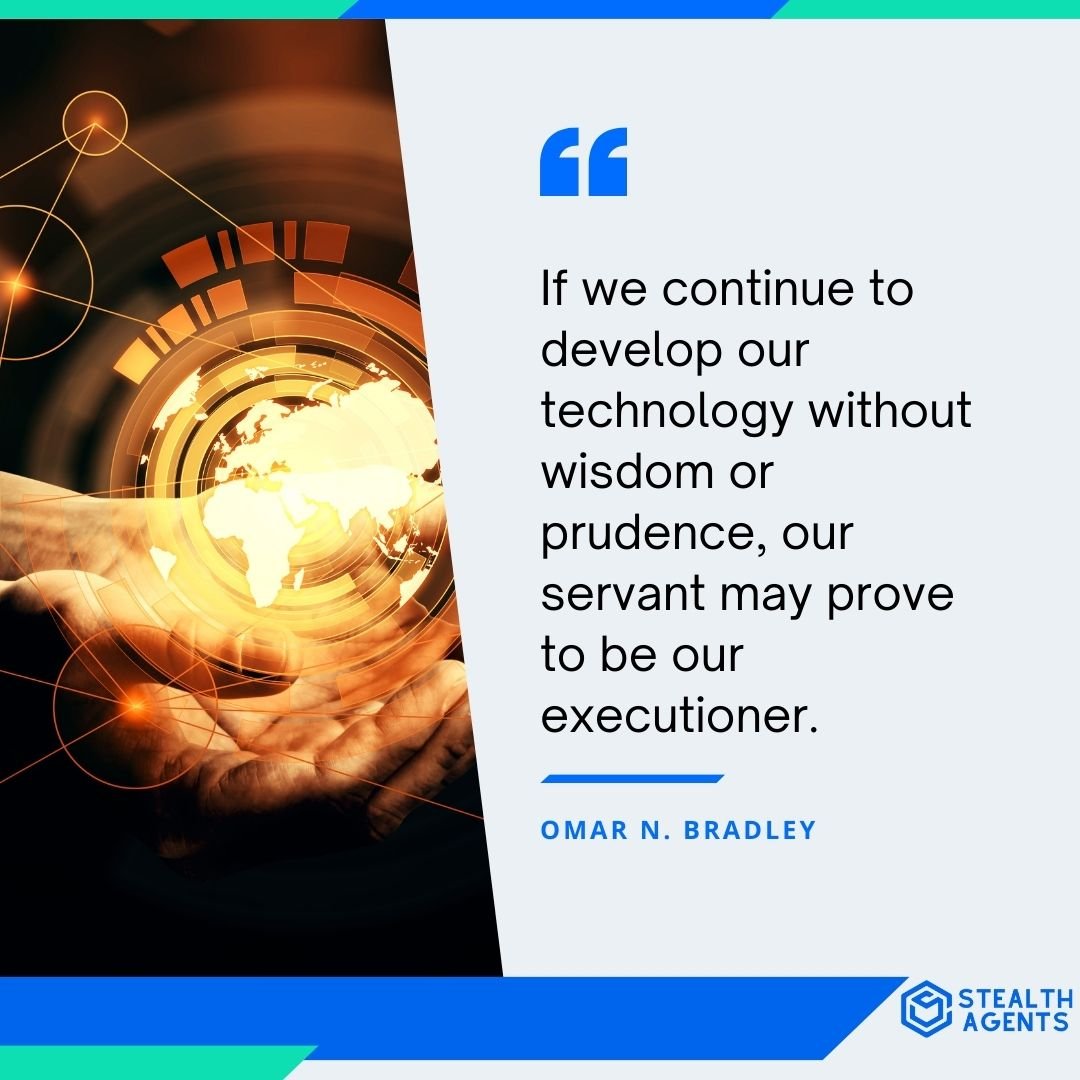 “

If we continue to develop our technology without wisdom or prudence, our servant may prove to be our executioner.

OMAR N. BRADLEY

STEALTH AGENTS